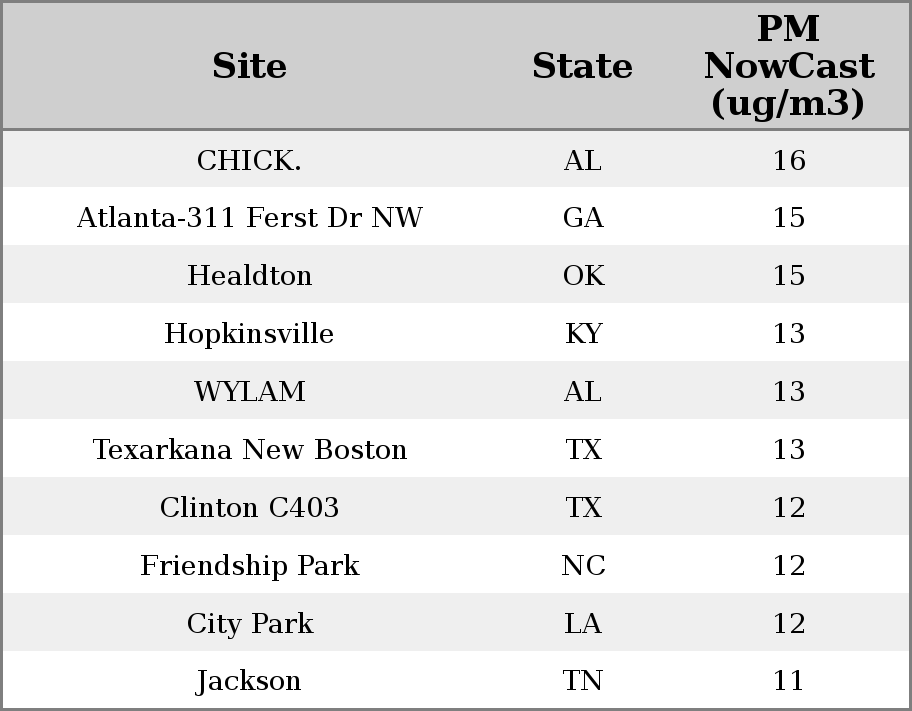 | Site | State | PM NowCast (ug/m3) |
|---|---|---|
| CHICK. | AL | 16 |
| Atlanta-311 Ferst Dr NW | GA | 15 |
| Healdton | OK | 15 |
| Hopkinsville | KY | 13 |
| WYLAM | AL | 13 |
| Texarkana New Boston | TX | 13 |
| Clinton C403 | TX | 12 |
| Friendship Park | NC | 12 |
| City Park | LA | 12 |
| Jackson | TN | 11 |